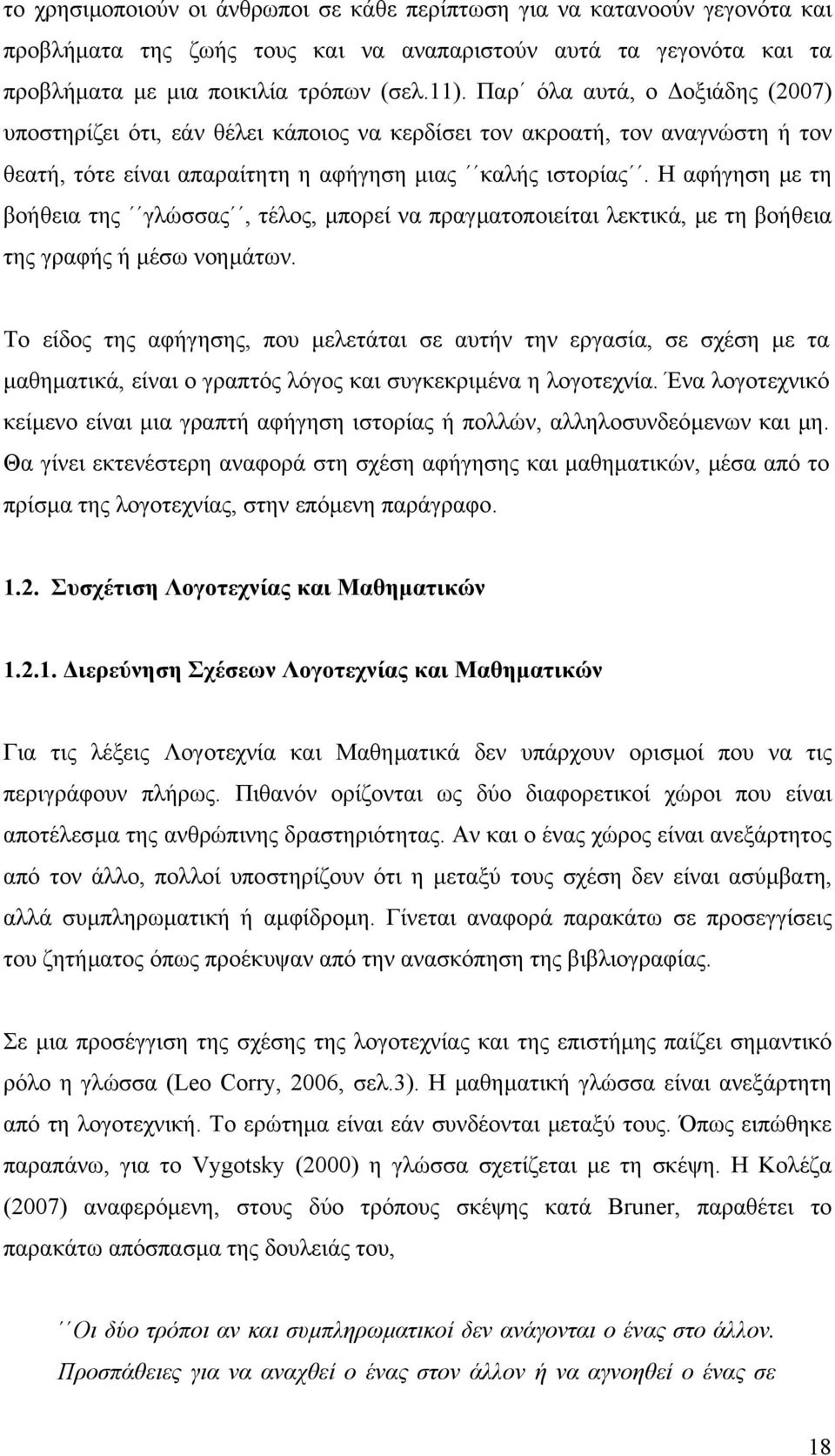 το χρησιμοποιούν οι άνθρωποι σε κάθε περίπτωση για να κατανοούν γεγονότα και προβλήματα της ζωής τους και να αναπαριστούν αυτά τα γεγονότα και τα προβλήματα με μια ποικιλία τρόπων (σελ.11). Παρ΄ όλα αυτά, ο Δοξιάδης (2007) υποστηρίζει ότι, εάν θέλει κάποιος να κερδίσει τον ακροατή, τον αναγνώστη ή τον θεατή, τότε είναι απαραίτητη η αφήγηση μιας ΄΄καλής ιστορίας΄΄. Η αφήγηση με τη βοήθεια της ΄΄γλώσσας΄΄, τέλος, μπορεί να πραγματοποιείται λεκτικά, με τη βοήθεια της γραφής ή μέσω νοημάτων.

Το είδος της αφήγησης, που μελετάται σε αυτήν την εργασία, σε σχέση με τα μαθηματικά, είναι ο γραπτός λόγος και συγκεκριμένα η λογοτεχνία. Ένα λογοτεχνικό κείμενο είναι μια γραπτή αφήγηση ιστορίας ή πολλών, αλληλοσυνδεόμενων και μη. Θα γίνει εκτενέστερη αναφορά στη σχέση αφήγησης και μαθηματικών, μέσα από το πρίσμα της λογοτεχνίας, στην επόμενη παράγραφο.

1.2. Συσχέτιση Λογοτεχνίας και Μαθηματικών

1.2.1. Διερεύνηση Σχέσεων Λογοτεχνίας και Μαθηματικών

Για τις λέξεις Λογοτεχνία και Μαθηματικά δεν υπάρχουν ορισμοί που να τις περιγράφουν πλήρως. Πιθανόν ορίζονται ως δύο διαφορετικοί χώροι που είναι αποτέλεσμα της ανθρώπινης δραστηριότητας. Αν και ο ένας χώρος είναι ανεξάρτητος από τον άλλο, πολλοί υποστηρίζουν ότι η μεταξύ τους σχέση δεν είναι ασύμβατη, αλλά συμπληρωματική ή αμφίδρομη. Γίνεται αναφορά παρακάτω σε προσεγγίσεις του ζητήματος όπως προέκυψαν από την ανασκόπηση της βιβλιογραφίας.

Σε μια προσέγγιση της σχέσης της λογοτεχνίας και της επιστήμης παίζει σημαντικό ρόλο η γλώσσα (Leo Corry, 2006, σελ.3). Η μαθηματική γλώσσα είναι ανεξάρτητη από τη λογοτεχνική. Το ερώτημα είναι εάν συνδέονται μεταξύ τους. Όπως ειπώθηκε παραπάνω, για το Vygotsky (2000) η γλώσσα σχετίζεται με τη σκέψη. Η Κολέζα (2007) αναφερόμενη, στους δύο τρόπους σκέψης κατά Bruner, παραθέτει το παρακάτω απόσπασμα της δουλειάς του,

΄΄Οι δύο τρόποι αν και συμπληρωματικοί δεν ανάγονται ο ένας στο άλλον. Προσπάθειες για να αναχθεί ο ένας στον άλλον ή να αγνοηθεί ο ένας σε

18